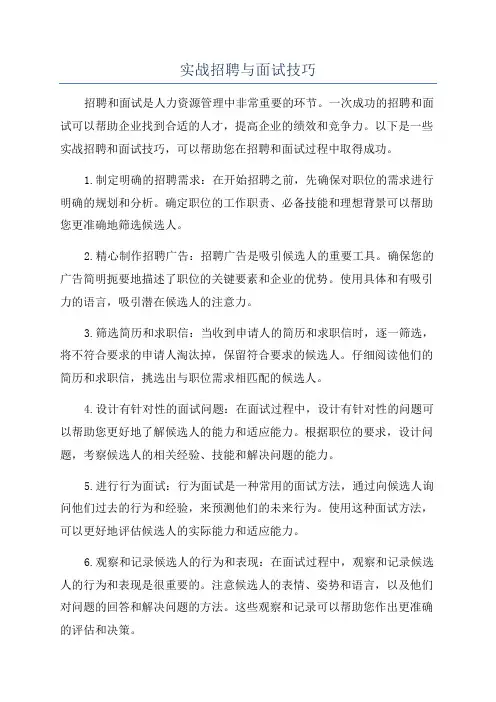 实战招聘与面试技巧

招聘和面试是人力资源管理中非常重要的环节。一次成功的招聘和面试可以帮助企业找到合适的人才，提高企业的绩效和竞争力。以下是一些实战招聘和面试技巧，可以帮助您在招聘和面试过程中取得成功。

1.制定明确的招聘需求：在开始招聘之前，先确保对职位的需求进行明确的规划和分析。确定职位的工作职责、必备技能和理想背景可以帮助您更准确地筛选候选人。

2.精心制作招聘广告：招聘广告是吸引候选人的重要工具。确保您的广告简明扼要地描述了职位的关键要素和企业的优势。使用具体和有吸引力的语言，吸引潜在候选人的注意力。

3.筛选简历和求职信：当收到申请人的简历和求职信时，逐一筛选，将不符合要求的申请人淘汰掉，保留符合要求的候选人。仔细阅读他们的简历和求职信，挑选出与职位需求相匹配的候选人。

4.设计有针对性的面试问题：在面试过程中，设计有针对性的问题可以帮助您更好地了解候选人的能力和适应能力。根据职位的要求，设计问题，考察候选人的相关经验、技能和解决问题的能力。

5.进行行为面试：行为面试是一种常用的面试方法，通过向候选人询问他们过去的行为和经验，来预测他们的未来行为。使用这种面试方法，可以更好地评估候选人的实际能力和适应能力。

6.观察和记录候选人的行为和表现：在面试过程中，观察和记录候选人的行为和表现是很重要的。注意候选人的表情、姿势和语言，以及他们对问题的回答和解决问题的方法。这些观察和记录可以帮助您作出更准确的评估和决策。